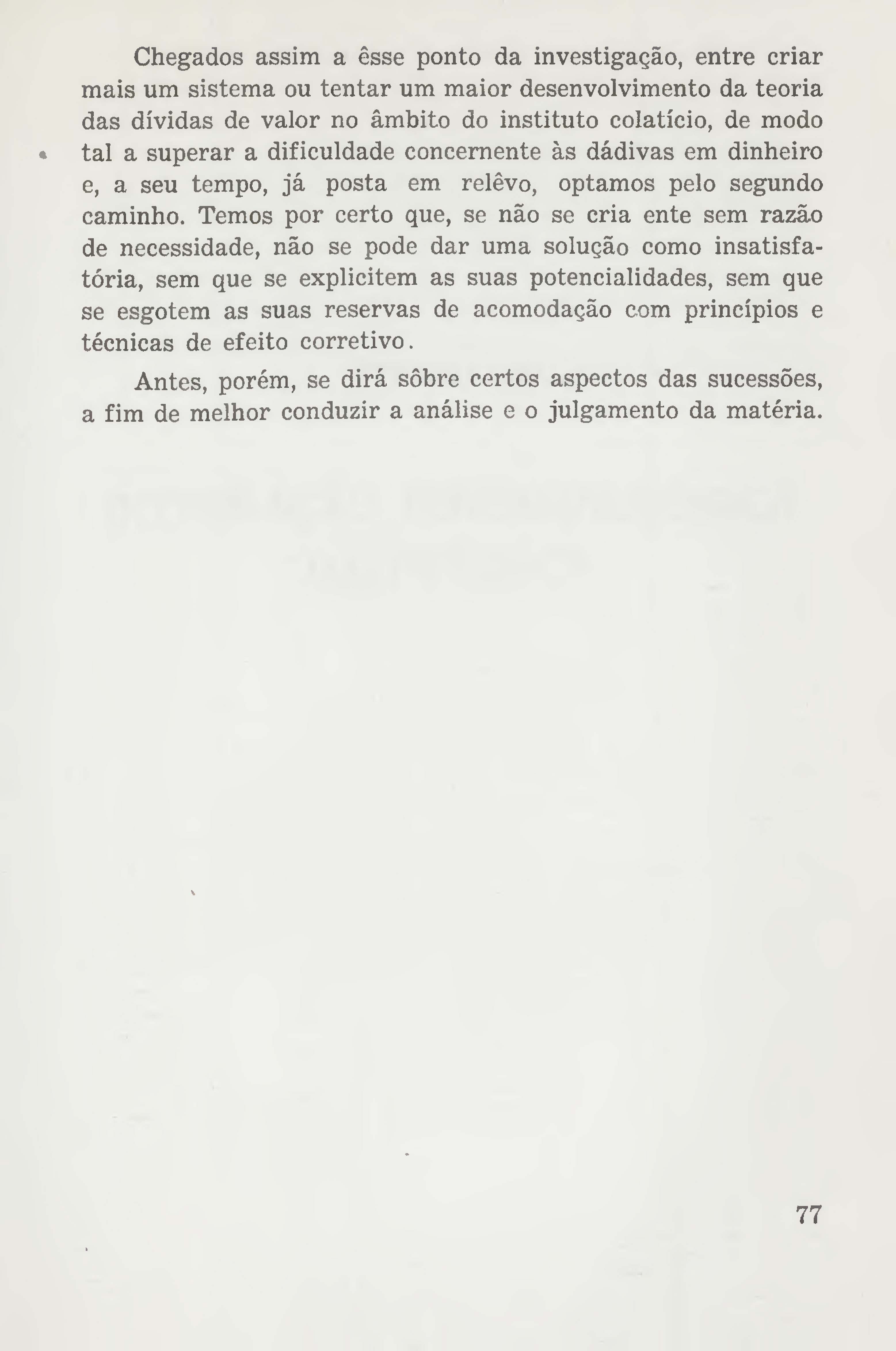 Chegados assim a êsse ponto da investigação, entre criar mais um sistema ou tentar um maior desenvolvimento da teoria das dívidas de valor no âmbito do instituto colatício, de modo tal a superar a dificuldade concernente às dádivas em dinheiro e, a seu tempo, já posta em relêvo, optamos pelo segundo caminho. Temos por certo que, se não se cria ente sem razão de necessidade, não se pode dar uma solução como insatisfatória, sem que se explicitem as suas potencialidades, sem que se esgotem as suas reservas de acomodação com princípios e técnicas de efeito corretivo.

Antes, porém, se dirá sôbre certos aspectos das sucessões, a fim de melhor conduzir a análise e o julgamento da matéria.

77